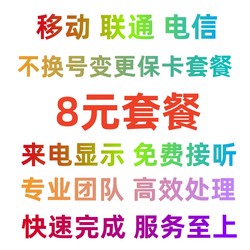 移动 联通 电信

不换号变更保卡套餐

8元套餐

来电显示 免费接听

专业团队 高效处理

快速完成 服务至上